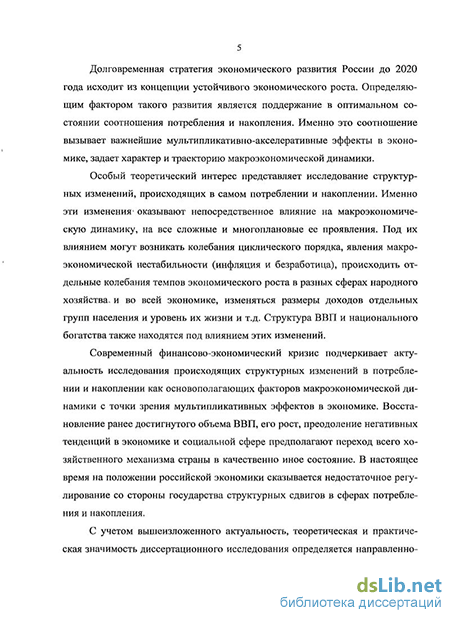 5

Долговременная стратегия экономического развития России до 2020 года исходит из концепции устойчивого экономического роста. Определяющим фактором такого развития является поддержание в оптимальном состоянии соотношения потребления и накопления. Именно это соотношение вызывает важнейшие мультипликативно-акселеративные эффекты в экономике, задает характер и траекторию макроэкономической динамики.

Особый теоретический интерес представляет исследование структурных изменений, происходящих в самом потреблении и накоплении. Именно эти изменения оказывают непосредственное влияние на макроэкономическую динамику, на все сложные и многоплановые ее проявления. Под их влиянием могут возникать колебания циклического порядка, явления макроэкономической нестабильности (инфляция и безработица), происходить отдельные колебания темпов экономического роста в разных сферах народного хозяйства и во всей экономике, изменяться размеры доходов отдельных групп населения и уровень их жизни и т.д. Структура ВВП и национального богатства также находятся под влиянием этих изменений.

Современный финансово-экономический кризис подчеркивает актуальность исследования происходящих структурных изменений в потреблении и накоплении как основополагающих факторов макроэкономической динамики с точки зрения мультипликативных эффектов в экономике. Восстановление ранее достигнутого объема ВВП, его рост, преодоление негативных тенденций в экономике и социальной сфере предполагают переход всего хозяйственного механизма страны в качественно иное состояние. В настоящее время на положении российской экономики сказывается недостаточное регулирование со стороны государства структурных сдвигов в сферах потребления и накопления.

С учетом вышеизложенного актуальность, теоретическая и практическая значимость диссертационного исследования определяется направленно-

dsLib.net
библиотека диссертаций